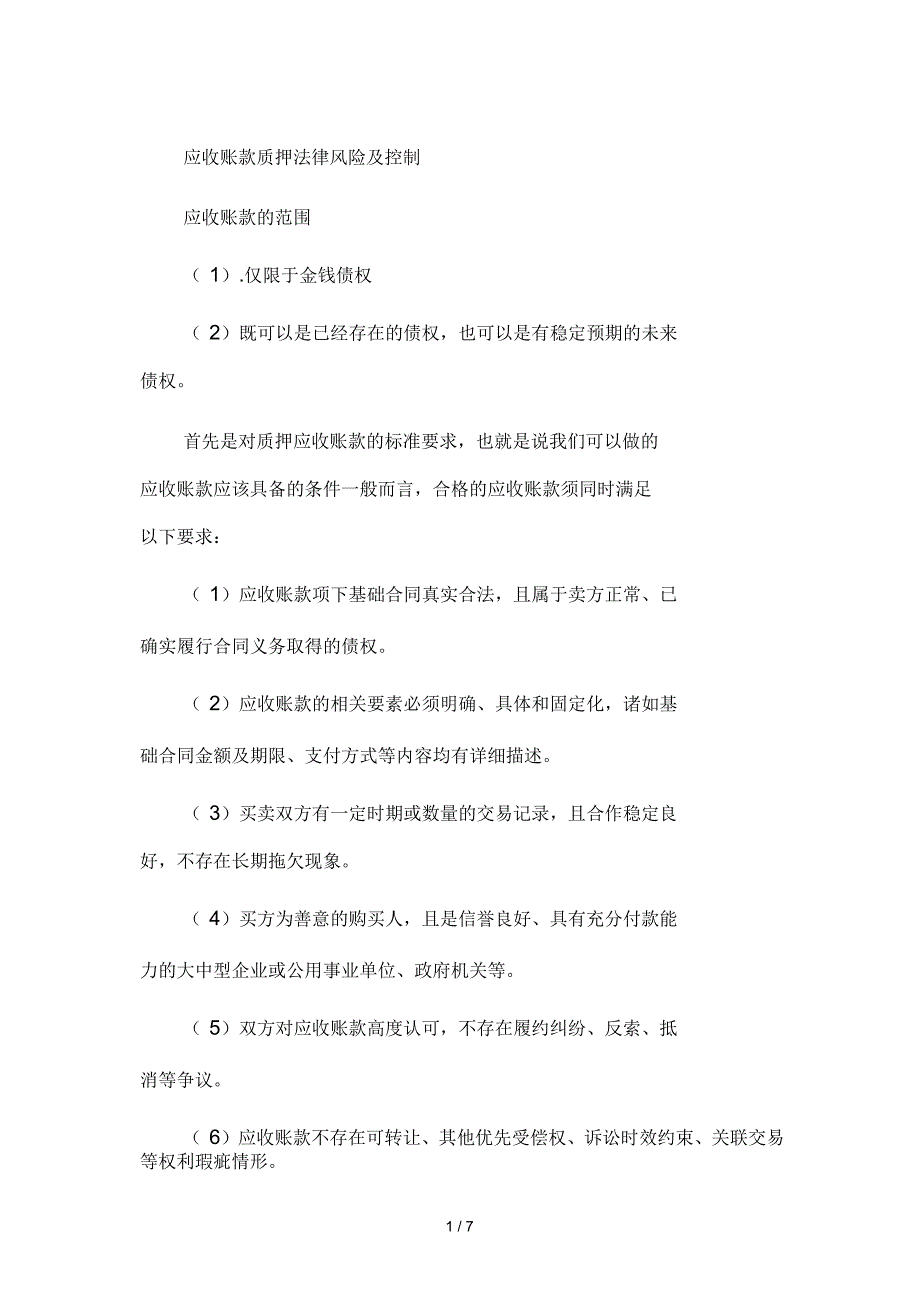 应收账款质押法律风险及控制

应收账款的范围

（1）.仅限于金钱债权

（2）既可以是已经存在的债权，也可以是有稳定预期的未来债权。

首先是对质押应收账款的标准要求，也就是说我们可以做的应收账款应该具备的条件一般而言，合格的应收账款须同时满足以下要求：

（1）应收账款项下基础合同真实合法，且属于卖方正常、已确实履行合同义务取得的债权。

（2）应收账款的相关要素必须明确、具体和固定化，诸如基础合同金额及期限、支付方式等内容均有详细描述。

（3）买卖双方有一定时期或数量的交易记录，且合作稳定良好，不存在长期拖欠现象。

（4）买方为善意的购买人，且是信誉良好、具有充分付款能力的大中型企业或公用事业单位、政府机关等。

（5）双方对应收账款高度认可，不存在履约纠纷、反索、抵消等争议。

（6）应收账款不存在可转让、其他优先受偿权、诉讼时效约束、关联交易等权利瑕疵情形。

1 / 7